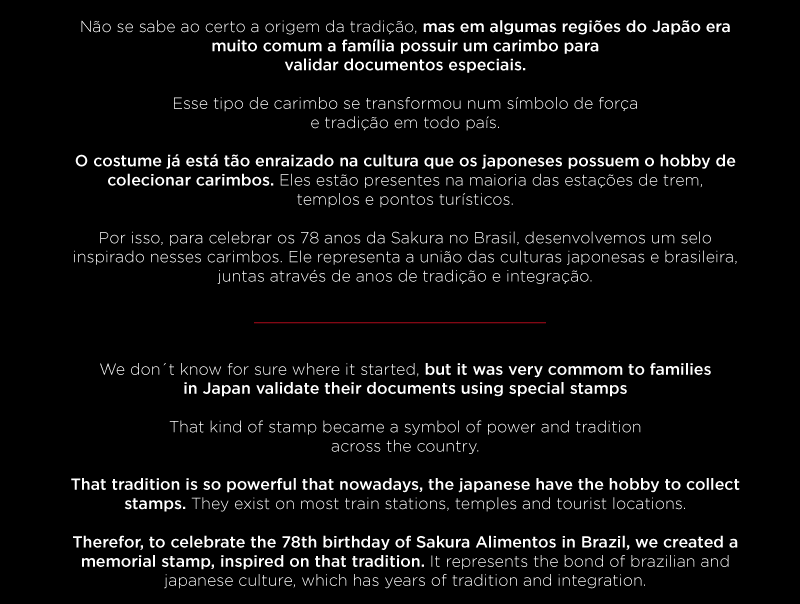 Não se sabe ao certo a origem da tradição, mas em algumas regiões do Japão era muito comum a família possuir um carimbo para validar documentos especiais.

Esse tipo de carimbo se transformou num símbolo de força e tradição em todo país.

O costume já está tão enraizado na cultura que os japoneses possuem o hobby de colecionar carimbos. Eles estão presentes na maioria das estações de trem, templos e pontos turísticos.

Por isso, para celebrar os 78 anos da Sakura no Brasil, desenvolvemos um selo inspirado nesses carimbos. Ele representa a união das culturas japonesas e brasileira, juntas através de anos de tradição e integração.

We don´t know for sure where it started, but it was very commom to families in Japan validate their documents using special stamps

That kind of stamp became a symbol of power and tradition across the country.

That tradition is so powerful that nowadays, the japanese have the hobby to collect stamps. They exist on most train stations, temples and tourist locations.

Therefor, to celebrate the 78th birthday of Sakura Alimentos in Brazil, we created a memorial stamp, inspired on that tradition. It represents the bond of brazilian and japanese culture, which has years of tradition and integration.